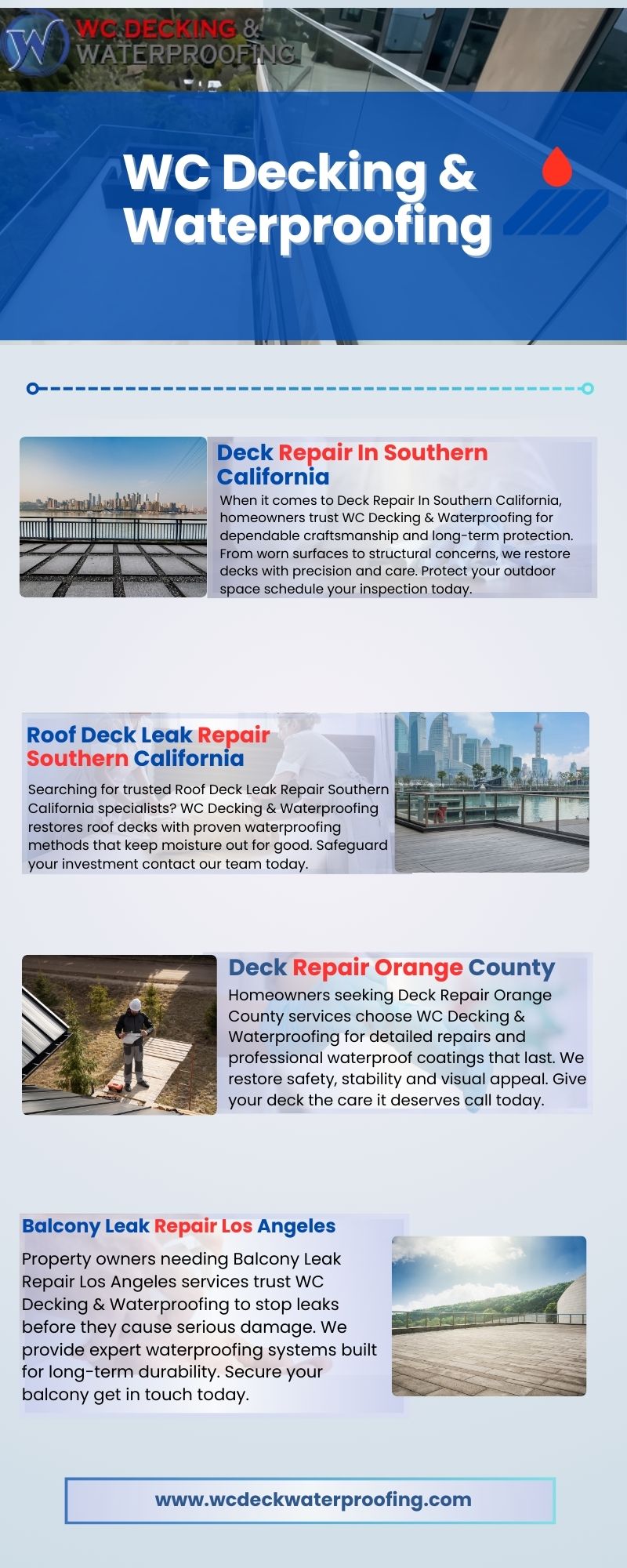 WC DECKING & WATERPROOFING

WC Decking & Waterproofing

Deck Repair In Southern California

When it comes to Deck Repair In Southern California, homeowners trust WC Decking & Waterproofing for dependable craftsmanship and long-term protection. From worn surfaces to structural concerns, we restore decks with precision and care. Protect your outdoor space schedule your inspection today.

Roof Deck Leak Repair Southern California

Searching for trusted Roof Deck Leak Repair Southern California specialists? WC Decking & Waterproofing restores roof decks with proven waterproofing methods that keep moisture out for good. Safeguard your investment contact our team today.

Deck Repair Orange County

Homeowners seeking Deck Repair Orange County services choose WC Decking & Waterproofing for detailed repairs and professional waterproof coatings that last. We restore safety, stability and visual appeal. Give your deck the care it deserves call today.

Balcony Leak Repair Los Angeles

Property owners needing Balcony Leak Repair Los Angeles services trust WC Decking & Waterproofing to stop leaks before they cause serious damage. We provide expert waterproofing systems built for long-term durability. Secure your balcony get in touch today.

www.wcdeckwaterproofing.com